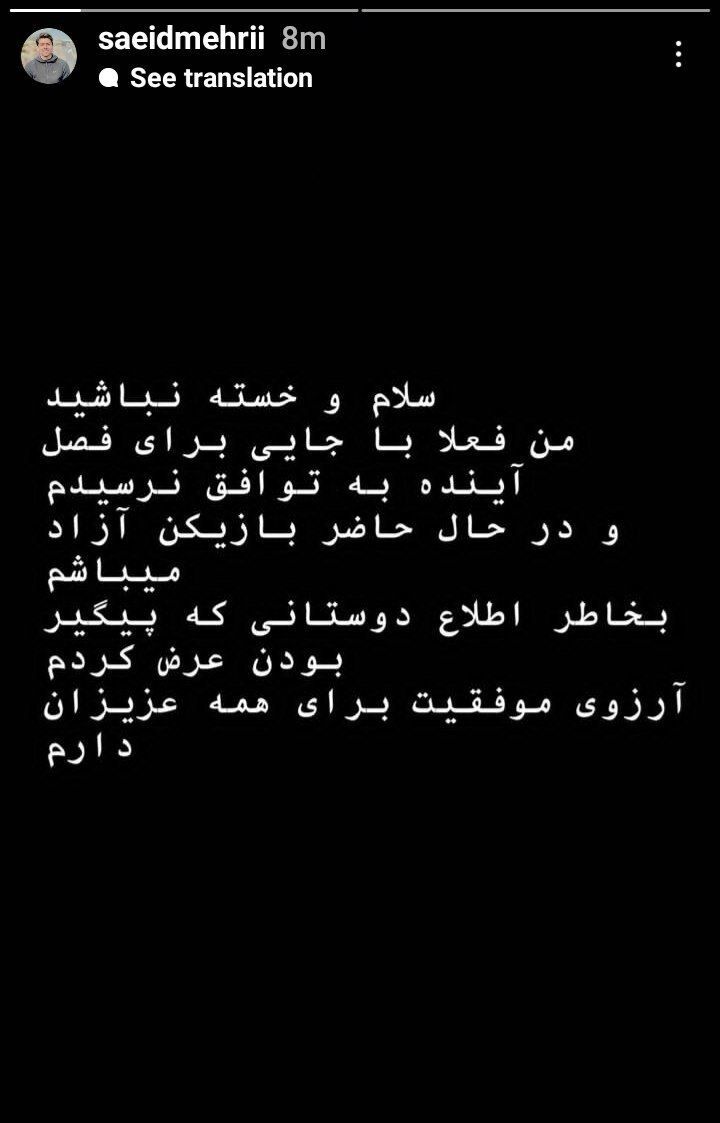 saeidmehrii 8m
See translation

سلام و خسته نباشید
من فعلا با جایی برای فصل آینده به توافق نرسیدم
و در حال حاضر بازیکن آزاد میباشم
بخاطر اطلاع دوستانی که پیگیر بودن عرض کردم
آرزوی موفقیت برای همه عزیزان دارم